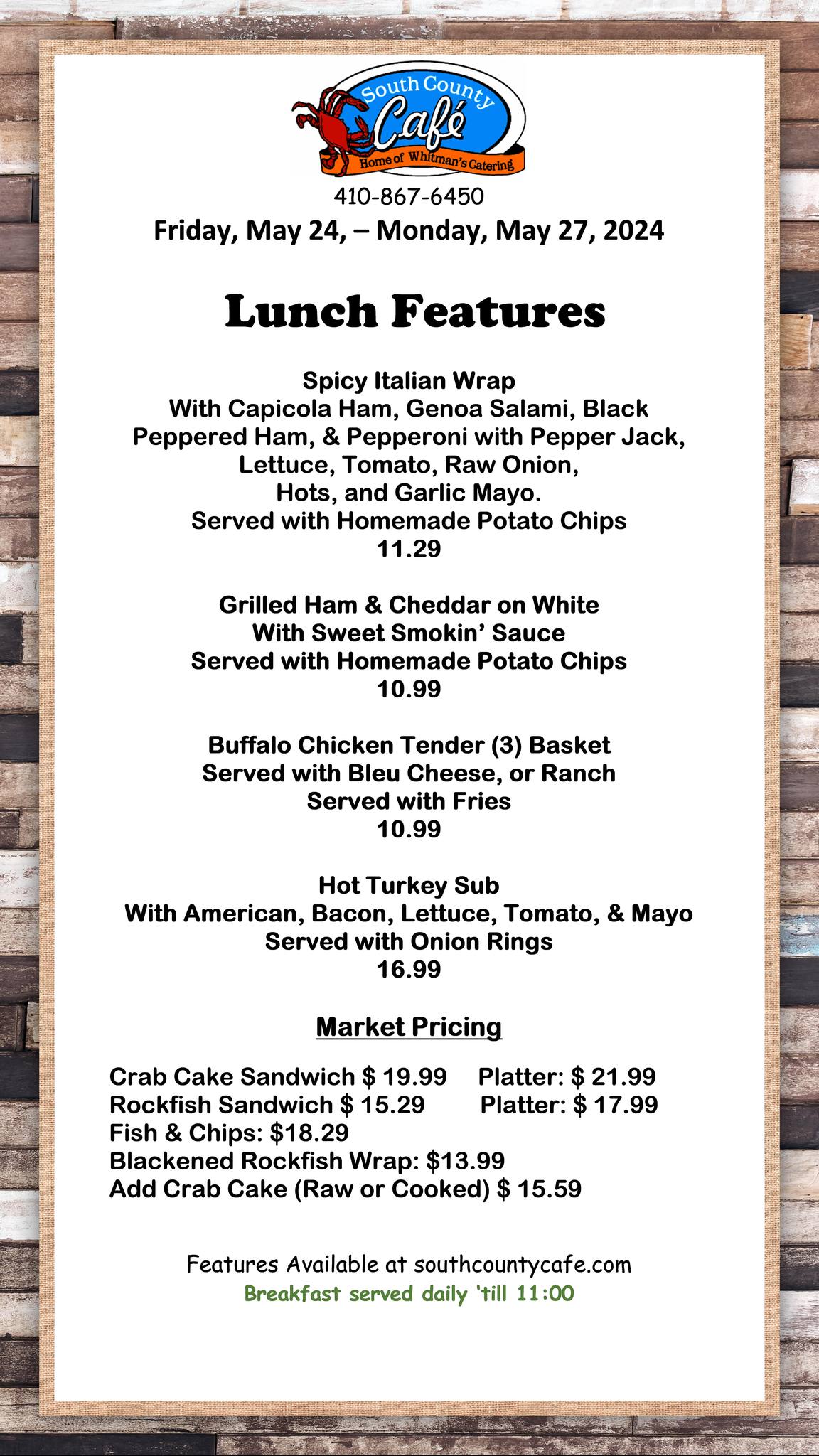 South County Café
Home of Whitman's Catering

410-867-6450
Friday, May 24, – Monday, May 27, 2024

Lunch Features

Spicy Italian Wrap
With Capicola Ham, Genoa Salami, Black Peppered Ham, & Pepperoni with Pepper Jack, Lettuce, Tomato, Raw Onion, Hots, and Garlic Mayo.
Served with Homemade Potato Chips
11.29

Grilled Ham & Cheddar on White
With Sweet Smokin' Sauce
Served with Homemade Potato Chips
10.99

Buffalo Chicken Tender (3) Basket
Served with Bleu Cheese, or Ranch
Served with Fries
10.99

Hot Turkey Sub
With American, Bacon, Lettuce, Tomato, & Mayo
Served with Onion Rings
16.99

Market Pricing

Crab Cake Sandwich $ 19.99 Platter: $ 21.99
Rockfish Sandwich $ 15.29 Platter: $ 17.99
Fish & Chips: $18.29
Blackened Rockfish Wrap: $13.99
Add Crab Cake (Raw or Cooked) $ 15.59

Features Available at southcountycafe.com
Breakfast served daily 'till 11:00